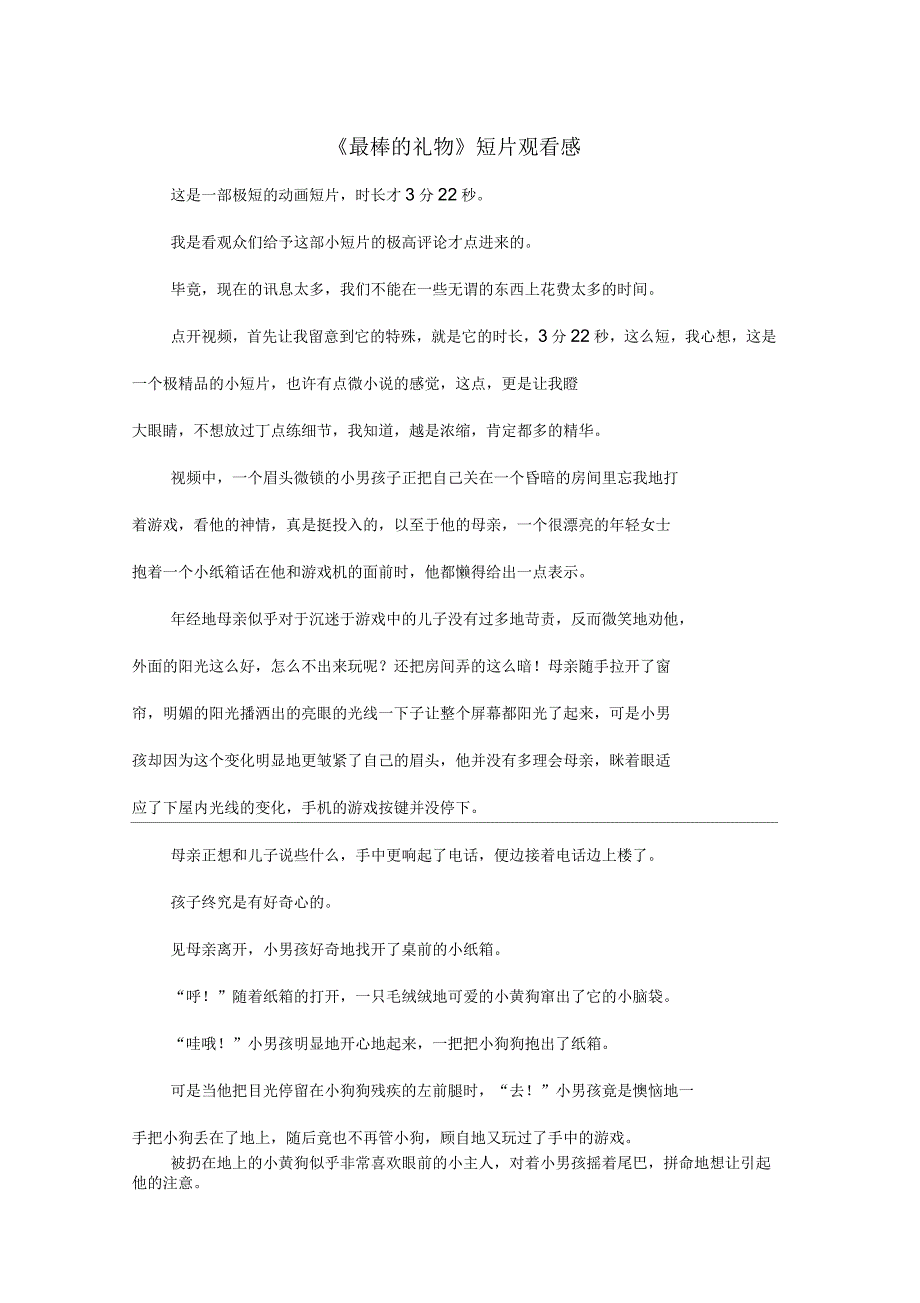 《最棒的礼物》短片观看感

这是一部极短的动画短片，时长才 3 分 22 秒。

我是看观众们给予这部小短片的极高评论才点进来的。

毕竟，现在的讯息太多，我们不能在一些无谓的东西上花费太多的时间。

点开视频，首先让我留意到它的特殊，就是它的时长，3 分 22 秒，这么短，我心想，这是一个极精品的小短片，也许有点微小说的感觉，这点，更是让我瞪大眼睛，不想放过丁点练细节，我知道，越是浓缩，肯定都多的精华。

视频中，一个眉头微锁的小男孩子正把自己关在一个昏暗的房间里忘我地打着游戏，看他的神情，真是挺投入的，以至于他的母亲，一个很漂亮的年轻女士抱着一个小纸箱话在他和游戏机的面前时，他都懒得给出一点表示。

年经地母亲似乎对于沉迷于游戏中的儿子没有过多地苛责，反而微笑地劝他，外面的阳光这么好，怎么不出来玩呢？还把房间弄的这么暗！母亲随手拉开了窗帘，明媚的阳光播洒出的亮眼的光线一下子让整个屏幕都阳光了起来，可是小男孩却因为这个变化明显地更皱紧了自己的眉头，他并没有多理会母亲，眯着眼适应了下屋内光线的变化，手机的游戏按键并没停下。

母亲正想和儿子说些什么，手中更响起了电话，便边接着电话边上楼了。

孩子终究是有好奇心的。

见母亲离开，小男孩好奇地找开了桌前的小纸箱。

“呼！”随着纸箱的打开，一只毛绒绒地可爱的小黄狗窜出了它的小脑袋。

“哇哦！”小男孩明显地开心地起来，一把把小狗狗抱出了纸箱。

可是当他把目光停留在小狗狗残疾的左前腿时，“去！”小男孩竟是懊恼地一手把小狗丢在了地上，随后竟也不再管小狗，顾自地又玩过了手中的游戏。

被扔在地上的小黄狗似乎非常喜欢眼前的小主人，对着小男孩摇着尾巴，拼命地想让引起他的注意。